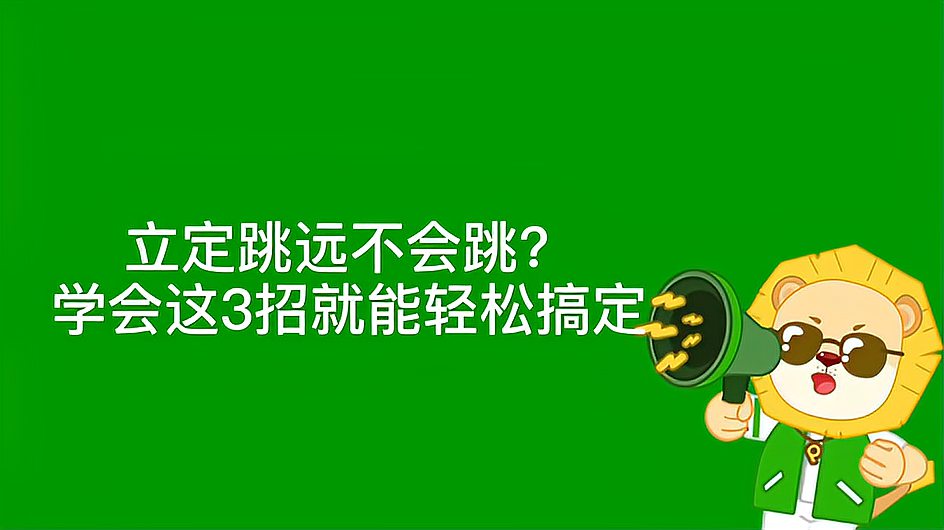 立定跳远不会跳？
学会这3招就能轻松搞定